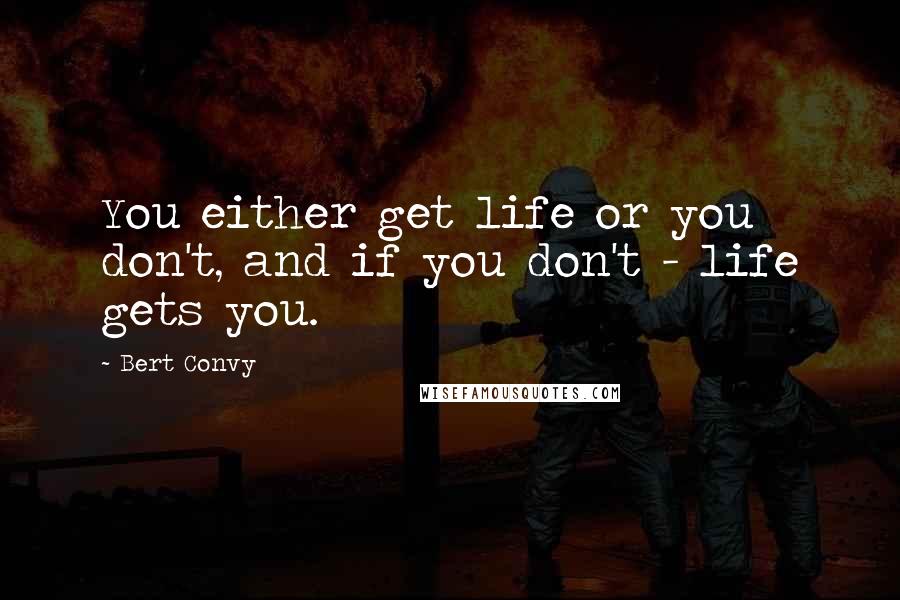 You either get life or you don't, and if you don't - life gets you.

~ Bert Convy

WISEFAMOUSQUOTES.COM